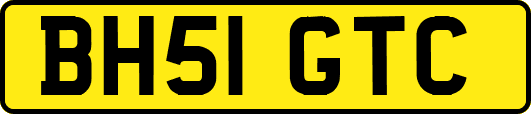 BH51 GTC